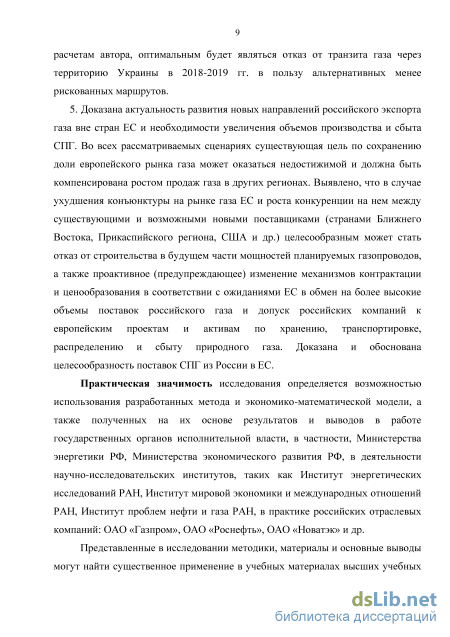 9

расчетам автора, оптимальным будет являться отказ от транзита газа через территорию Украины в 2018-2019 гг. в пользу альтернативных менее рискованных маршрутов.

5. Доказана актуальность развития новых направлений российского экспорта газа вне стран ЕС и необходимости увеличения объемов производства и сбыта СПГ. Во всех рассматриваемых сценариях существующая цель по сохранению доли европейского рынка газа может оказаться недостижимой и должна быть компенсирована ростом продаж газа в других регионах. Выявлено, что в случае ухудшения конъюнктуры на рынке газа ЕС и роста конкуренции на нем между существующими и возможными новыми поставщиками (странами Ближнего Востока, Прикаспийского региона, США и др.) целесообразным может стать отказ от строительства в будущем части мощностей планируемых газопроводов, а также проактивное (предупреждающее) изменение механизмов контрактации и ценообразования в соответствии с ожиданиями ЕС в обмен на более высокие объемы поставок российского газа и допуск российских компаний к европейским проектам и активам по хранению, транспортировке, распределению и сбыту природного газа. Доказана и обоснована целесообразность поставок СПГ из России в ЕС.

Практическая значимость исследования определяется возможностью использования разработанных метода и экономико-математической модели, а также полученных на их основе результатов и выводов в работе государственных органов исполнительной власти, в частности, Министерства энергетики РФ, Министерства экономического развития РФ, в деятельности научно-исследовательских институтов, таких как Институт энергетических исследований РАН, Институт мировой экономики и международных отношений РАН, Институт проблем нефти и газа РАН, в практике российских отраслевых компаний: ОАО «Газпром», ОАО «Роснефть», ОАО «Новатэк» и др.

Представленные в исследовании методики, материалы и основные выводы могут найти существенное применение в учебных материалах высших учебных

dsLib.net
библиотека диссертаций